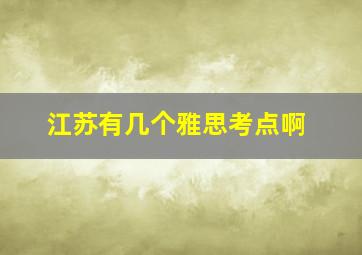 江苏有几个雅思考点啊